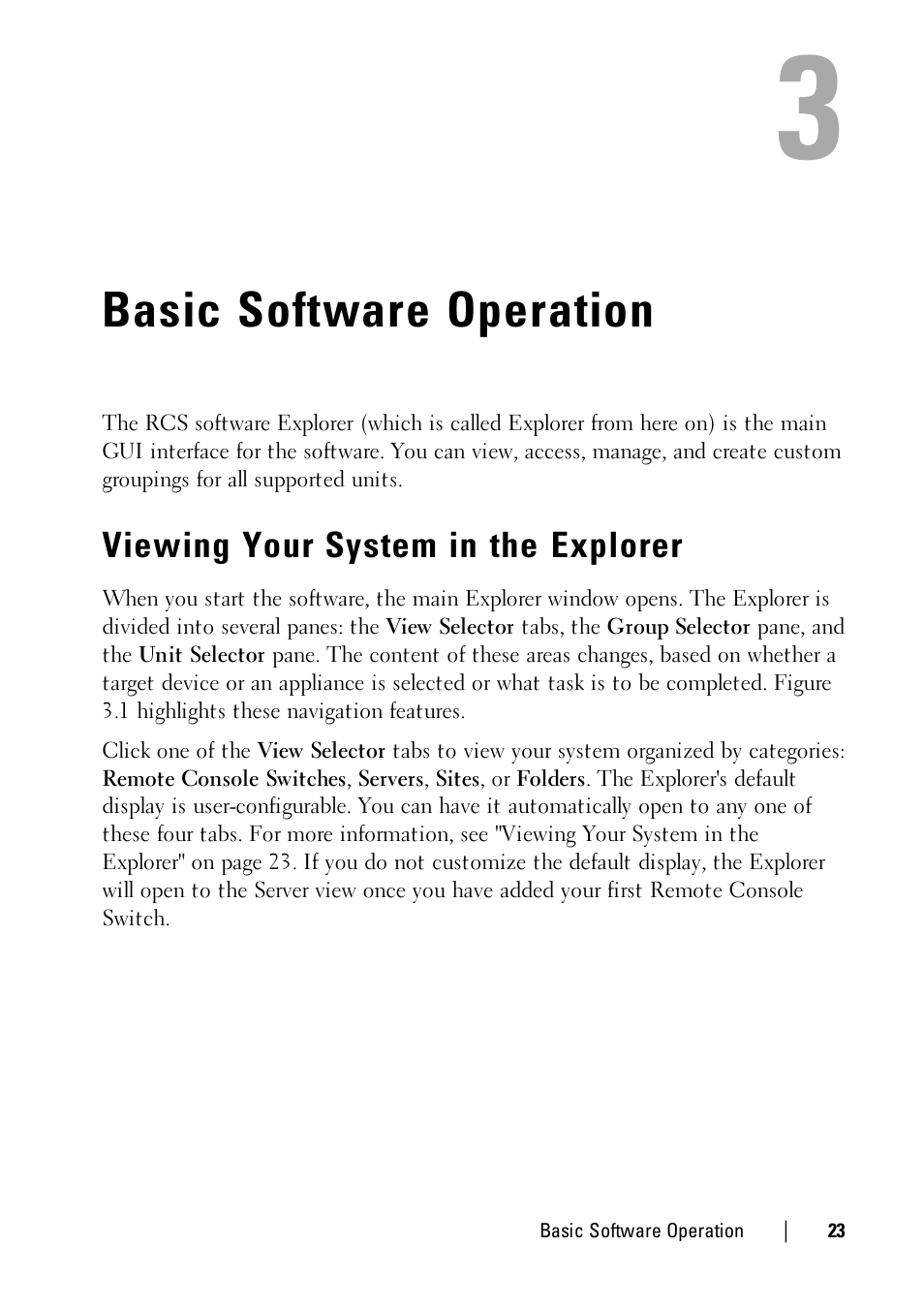 3

Basic Software Operation

The RCS software Explorer (which is called Explorer from here on) is the main GUI interface for the software. You can view, access, manage, and create custom groupings for all supported units.

Viewing Your System in the Explorer

When you start the software, the main Explorer window opens. The Explorer is divided into several panes: the View Selector tabs, the Group Selector pane, and the Unit Selector pane. The content of these areas changes, based on whether a target device or an appliance is selected or what task is to be completed. Figure 3.1 highlights these navigation features.

Click one of the View Selector tabs to view your system organized by categories: Remote Console Switches, Servers, Sites, or Folders. The Explorer's default display is user-configurable. You can have it automatically open to any one of these four tabs. For more information, see "Viewing Your System in the Explorer" on page 23. If you do not customize the default display, the Explorer will open to the Server view once you have added your first Remote Console Switch.

Basic Software Operation | 23